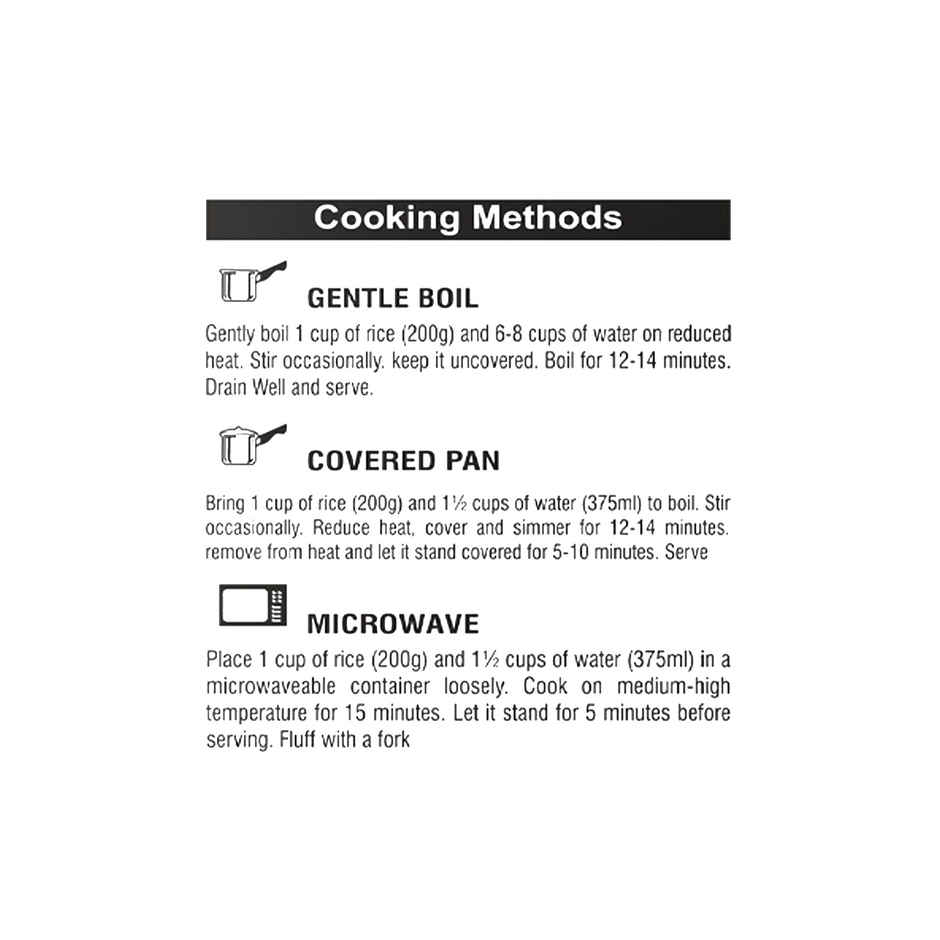 Cooking Methods

GENTLE BOIL

Gently boil 1 cup of rice (200g) and 6-8 cups of water on reduced heat. Stir occasionally. keep it uncovered. Boil for 12-14 minutes. Drain Well and serve.

COVERED PAN

Bring 1 cup of rice (200g) and 1½ cups of water (375ml) to boil. Stir occasionally. Reduce heat, cover and simmer for 12-14 minutes. remove from heat and let it stand covered for 5-10 minutes. Serve

MICROWAVE

Place 1 cup of rice (200g) and 1½ cups of water (375ml) in a microwaveable container loosely. Cook on medium-high temperature for 15 minutes. Let it stand for 5 minutes before serving. Fluff with a fork